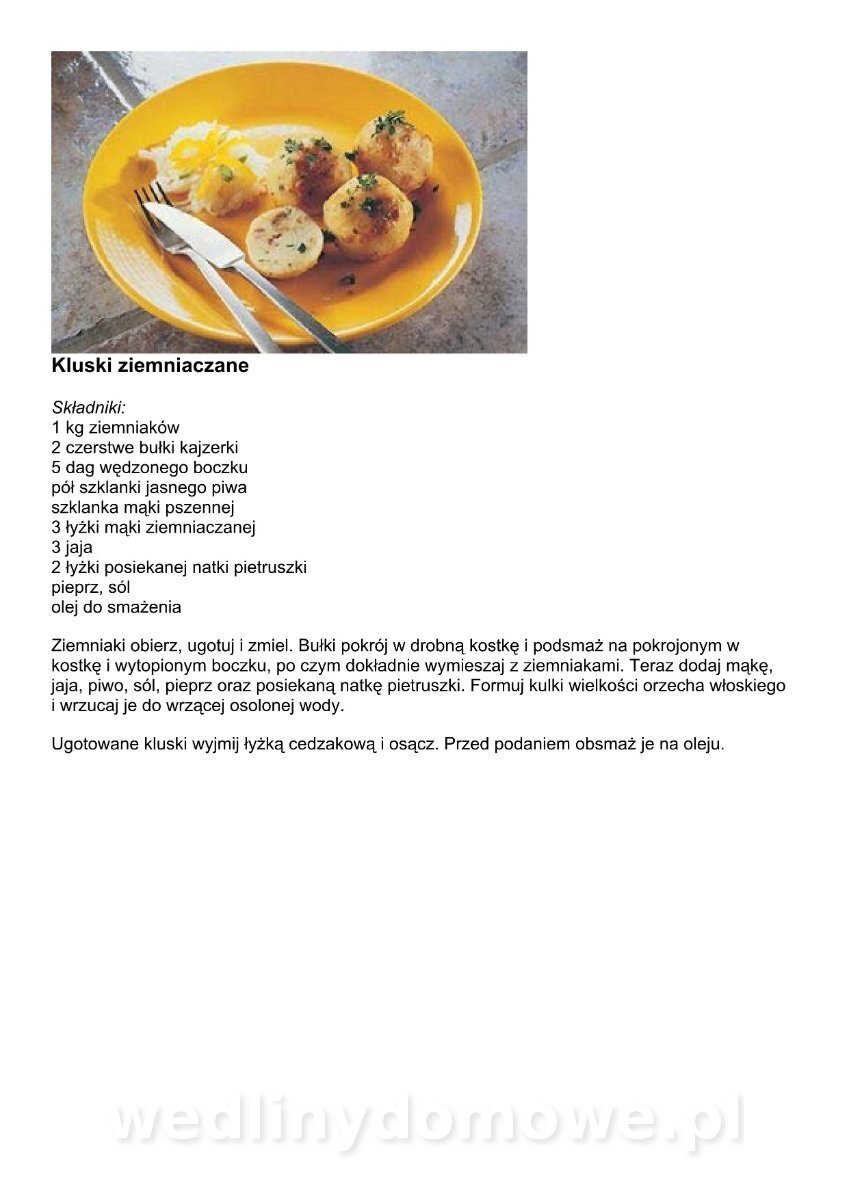 Kluski ziemniaczane

Składniki:
1 kg ziemniaków
2 czerstwe bułki kajzerki
5 dag wędzonego boczku
pół szklanki jasnego piwa
szklanka mąki pszennej
3 łyżki mąki ziemniaczanej
3 jaja
2 łyżki posiekanej natki pietruszki
pieprz, sól
olej do smażenia

Ziemniaki obierz, ugotuj i zmiel. Bułki pokrój w drobną kostkę i podsmaż na pokrojonym w kostkę i wytopionym boczku, po czym dokładnie wymieszaj z ziemniakami. Teraz dodaj mąkę, jaja, piwo, sól, pieprz oraz posiekaną natkę pietruszki. Formuj kulki wielkości orzecha włoskiego i wrzucaj je do wrzącej osolonej wody.

Ugotowane kluski wyjmij łyżką cedzakową i osącz. Przed podaniem obsmaż je na oleju.

wedlinydomowe.pl